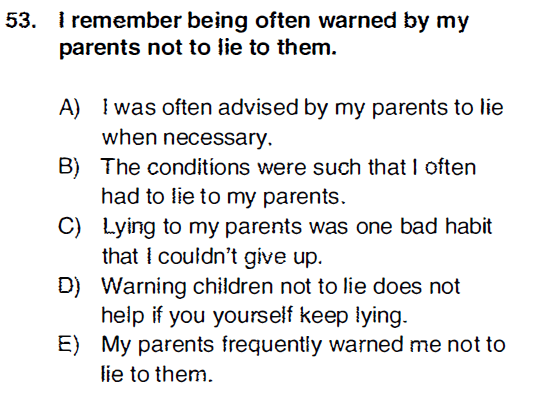 53. I remember being often warned by my parents not to lie to them.

A) I was often advised by my parents to lie when necessary.
B) The conditions were such that I often had to lie to my parents.
C) Lying to my parents was one bad habit that I couldn't give up.
D) Warning children not to lie does not help if you yourself keep lying.
E) My parents frequently warned me not to lie to them.